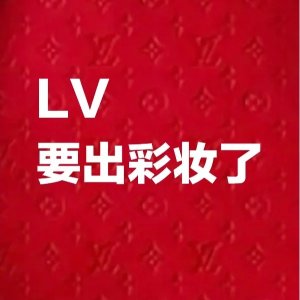 LV
要出彩妆了